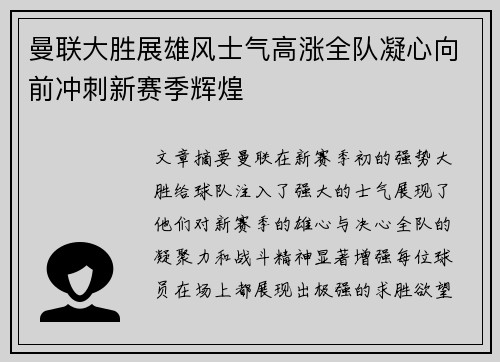 曼联大胜展雄风士气高涨全队凝心向前冲刺新赛季辉煌

文章摘要曼联在新赛季初的强势大胜给球队注入了强大的士气展现了他们对新赛季的雄心与决心全队的凝聚力和战斗精神显著增强每位球员在场上都展现出极强的求胜欲望